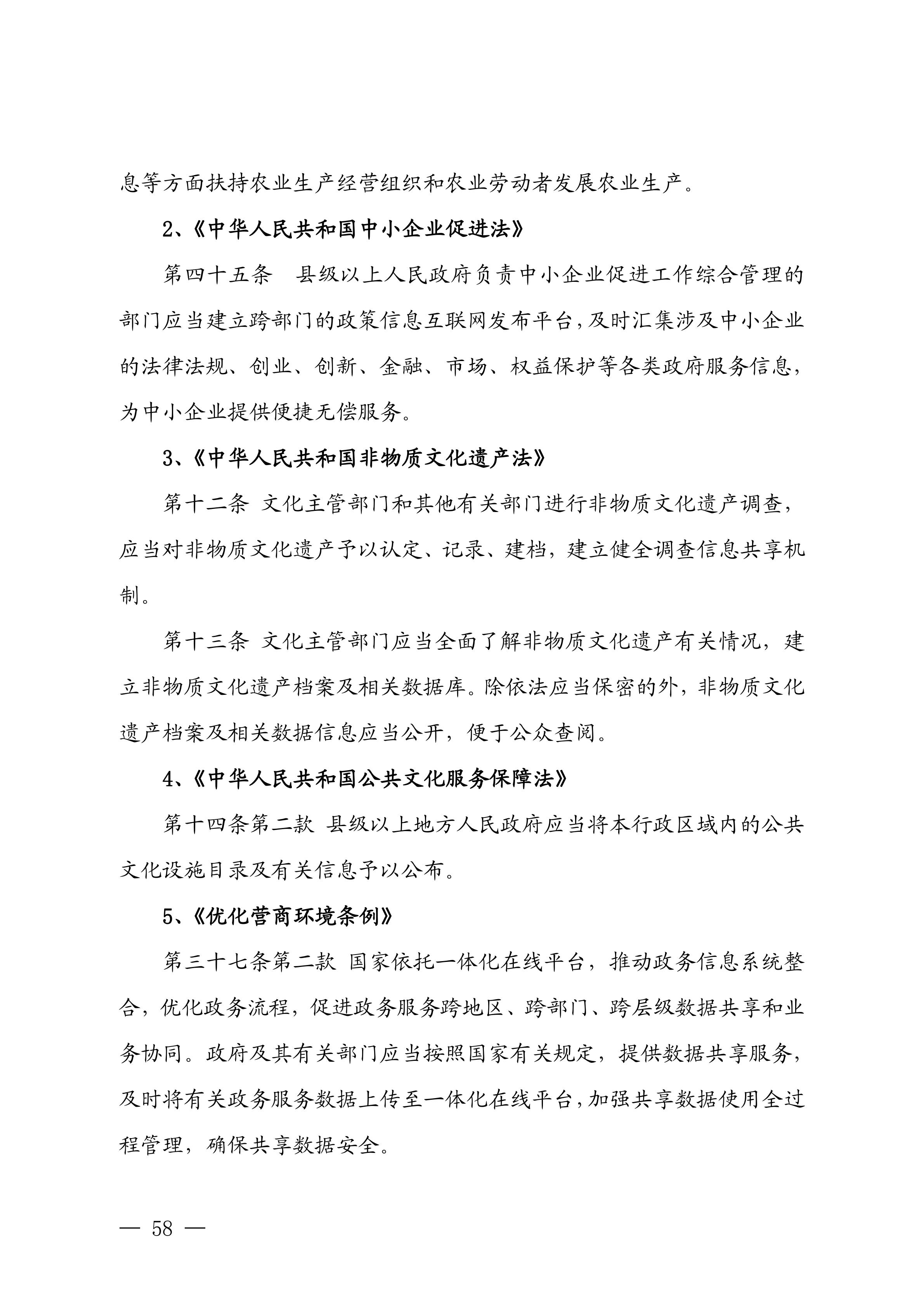 息等方面扶持农业生产经营组织和农业劳动者发展农业生产。

2、《中华人民共和国中小企业促进法》

第四十五条　县级以上人民政府负责中小企业促进工作综合管理的部门应当建立跨部门的政策信息互联网发布平台，及时汇集涉及中小企业的法律法规、创业、创新、金融、市场、权益保护等各类政府服务信息，为中小企业提供便捷无偿服务。

3、《中华人民共和国非物质文化遗产法》

第十二条 文化主管部门和其他有关部门进行非物质文化遗产调查，应当对非物质文化遗产予以认定、记录、建档，建立健全调查信息共享机制。

第十三条 文化主管部门应当全面了解非物质文化遗产有关情况，建立非物质文化遗产档案及相关数据库。除依法应当保密的外，非物质文化遗产档案及相关数据信息应当公开，便于公众查阅。

4、《中华人民共和国公共文化服务保障法》

第十四条第二款 县级以上地方人民政府应当将本行政区域内的公共文化设施目录及有关信息予以公布。

5、《优化营商环境条例》

第三十七条第二款 国家依托一体化在线平台，推动政务信息系统整合，优化政务流程，促进政务服务跨地区、跨部门、跨层级数据共享和业务协同。政府及其有关部门应当按照国家有关规定，提供数据共享服务，及时将有关政务服务数据上传至一体化在线平台，加强共享数据使用全过程管理，确保共享数据安全。

— 58 —